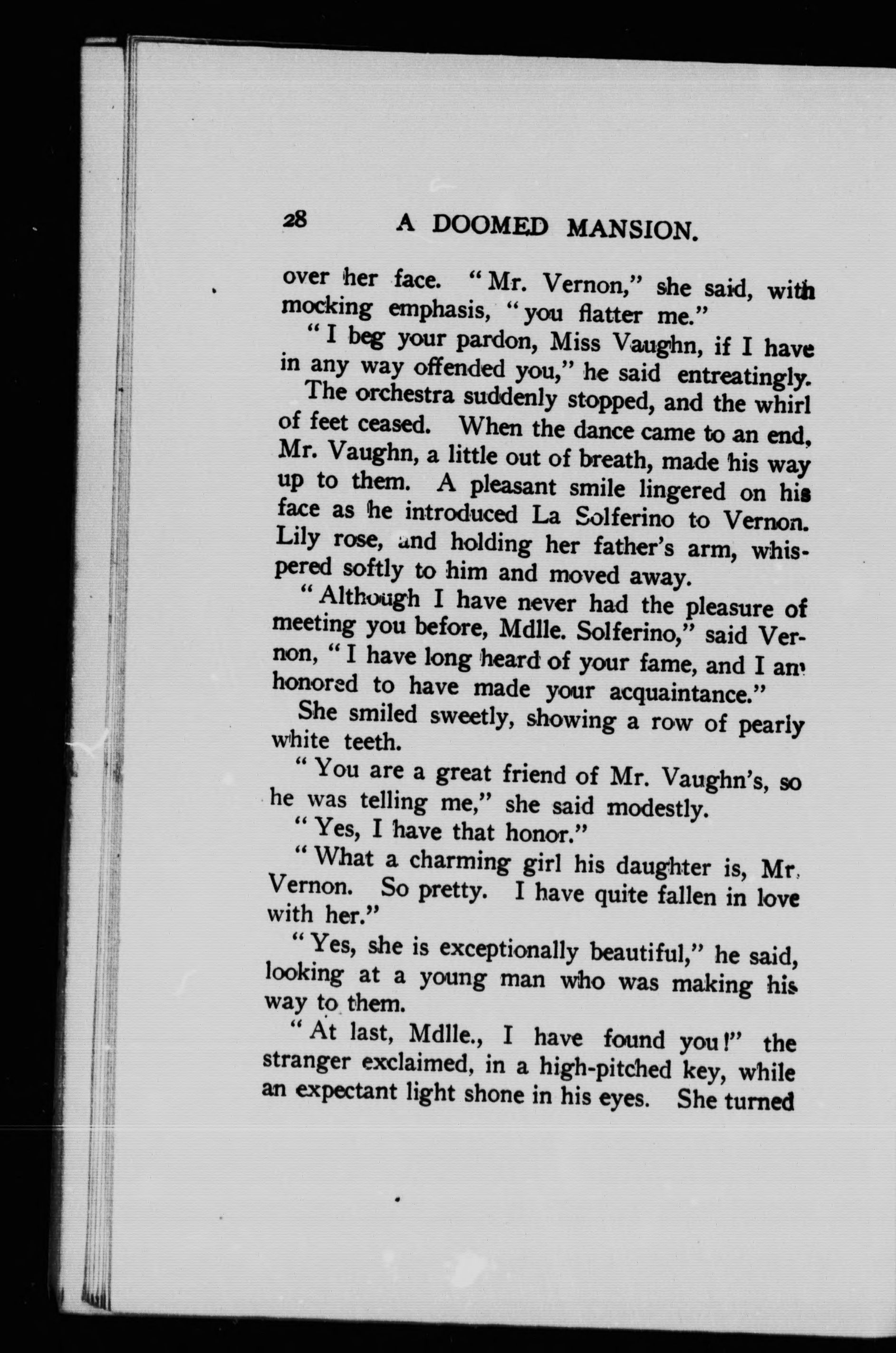 28 A DOOMED MANSION.

over her face. "Mr. Vernon," she said, with mocking emphasis, "you flatter me."

"I beg your pardon, Miss Vaughn, if I have in any way offended you," he said entreatingly.

The orchestra suddenly stopped, and the whirl of feet ceased. When the dance came to an end, Mr. Vaughn, a little out of breath, made his way up to them. A pleasant smile lingered on his face as he introduced La Solferino to Vernon. Lily rose, and holding her father's arm, whispered softly to him and moved away.

"Although I have never had the pleasure of meeting you before, Mdlle. Solferino," said Vernon, "I have long heard of your fame, and I am honored to have made your acquaintance."

She smiled sweetly, showing a row of pearly white teeth.

"You are a great friend of Mr. Vaughn's, so he was telling me," she said modestly.

"Yes, I have that honor."

"What a charming girl his daughter is, Mr. Vernon. So pretty. I have quite fallen in love with her."

"Yes, she is exceptionally beautiful," he said, looking at a young man who was making his way to them.

"At last, Mdlle., I have found you!" the stranger exclaimed, in a high-pitched key, while an expectant light shone in his eyes. She turned